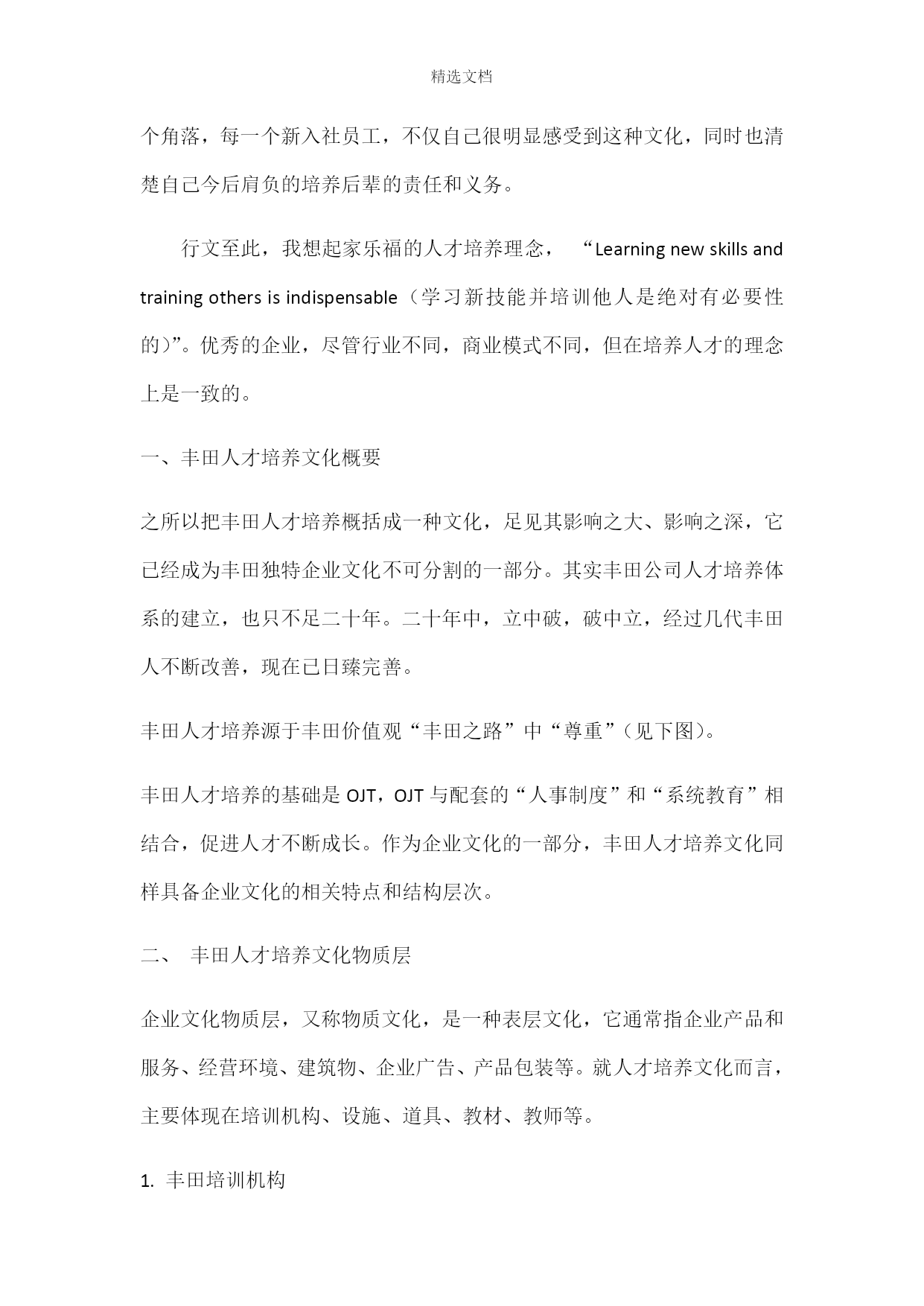 精选文档

个角落，每一个新入社员工，不仅自己很明显感受到这种文化，同时也清楚自己今后肩负的培养后辈的责任和义务。

行文至此，我想起家乐福的人才培养理念，“Learning new skills and training others is indispensable（学习新技能并培训他人是绝对有必要性的）”。优秀的企业，尽管行业不同，商业模式不同，但在培养人才的理念上是一致的。

一、丰田人才培养文化概要

之所以把丰田人才培养概括成一种文化，足见其影响之大、影响之深，它已经成为丰田独特企业文化不可分割的一部分。其实丰田公司人才培养体系的建立，也只不足二十年。二十年中，立中破，破中立，经过几代丰田人不断改善，现在已日臻完善。

丰田人才培养源于丰田价值观“丰田之路”中“尊重”（见下图）。

丰田人才培养的基础是 OJT，OJT 与配套的“人事制度”和“系统教育”相结合，促进人才不断成长。作为企业文化的一部分，丰田人才培养文化同样具备企业文化的相关特点和结构层次。

二、 丰田人才培养文化物质层

企业文化物质层，又称物质文化，是一种表层文化，它通常指企业产品和服务、经营环境、建筑物、企业广告、产品包装等。就人才培养文化而言，主要体现在培训机构、设施、道具、教材、教师等。

1. 丰田培训机构